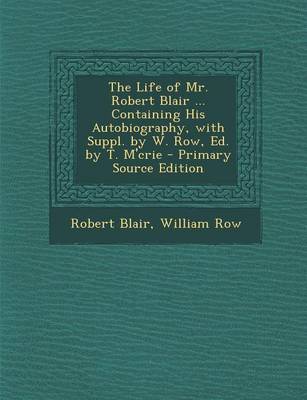 The Life of Mr. Robert Blair ... Containing His Autobiography, with Suppl. by W. Row, Ed. by T. M'crie - Primary Source Edition

Robert Blair, William Row